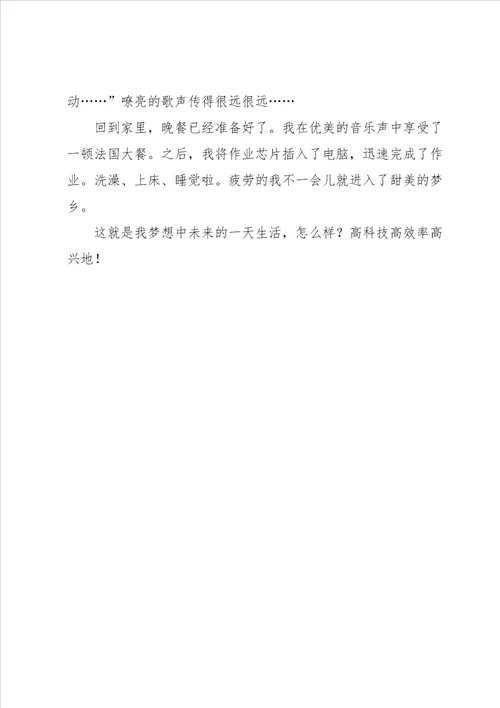 动……”嘹亮的歌声传得很远很远……

回到家里，晚餐已经准备好了。我在优美的音乐声中享受了一顿法国大餐。之后，我将作业芯片插入了电脑，迅速完成了作业。洗澡、上床、睡觉啦。疲劳的我不一会儿就进入了甜美的梦乡。

这就是我梦想中未来的一天生活，怎么样？高科技高效率高兴地！